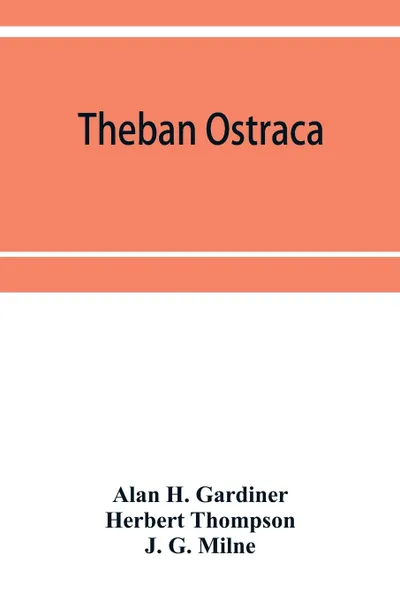 Theban Ostraca

Alan H. Gardiner
Herbert Thompson
J. G. Milne